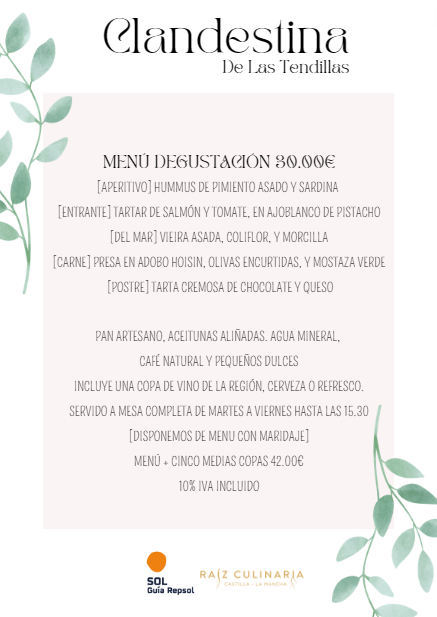 Clandestina
De Las Tendillas

MENÚ DEGUSTACIÓN 30.00€
[APERITIVO] HUMMUS DE PIMIENTO ASADO Y SARDINA
[ENTRANTE] TARTAR DE SALMÓN Y TOMATE, EN AJOBLANCO DE PISTACHO
[DEL MAR] VIEIRA ASADA, COLIFLOR, Y MORCILLA
[CARNE] PRESA EN ADOBO HOISIN, OLIVAS ENCURTIDAS, Y MOSTAZA VERDE
[POSTRE] TARTA CREMOSA DE CHOCOLATE Y QUESO

PAN ARTESANO, ACEITUNAS ALIÑADAS. AGUA MINERAL,
CAFÉ NATURAL Y PEQUEÑOS DULCES
INCLUYE UNA COPA DE VINO DE LA REGIÓN, CERVEZA O REFRESCO.
SERVIDO A MESA COMPLETA DE MARTES A VIERNES HASTA LAS 15.30
[DISPONEMOS DE MENU CON MARIDAJE]
MENÚ + CINCO MEDIAS COPAS 42.00€
10% IVA INCLUIDO

SOL
Guía Repsol

RAÍZ CULINARIA
CASTILLA - LA MANCHA